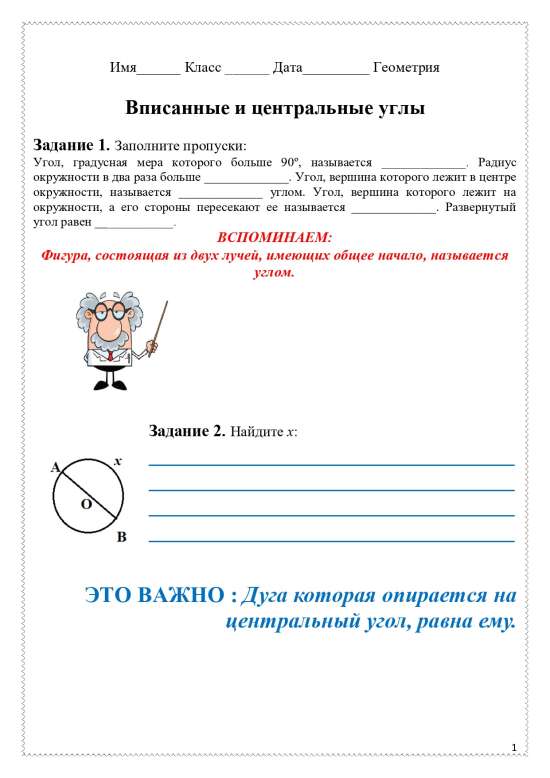 Имя______ Класс ______ Дата_________ Геометрия

Вписанные и центральные углы

Задание 1. Заполните пропуски:
Угол, градусная мера которого больше 90º, называется _____________. Радиус окружности в два раза больше _____________. Угол, вершина которого лежит в центре окружности, называется _____________ углом. Угол, вершина которого лежит на окружности, а его стороны пересекают ее называется _____________. Развернутый угол равен ____________.

ВСПОМИНАЕМ:
Фигура, состоящая из двух лучей, имеющих общее начало, называется углом.

Задание 2. Найдите $x$:

A
$x$
O
B

ЭТО ВАЖНО : Дуга которая опирается на центральный угол, равна ему.

1